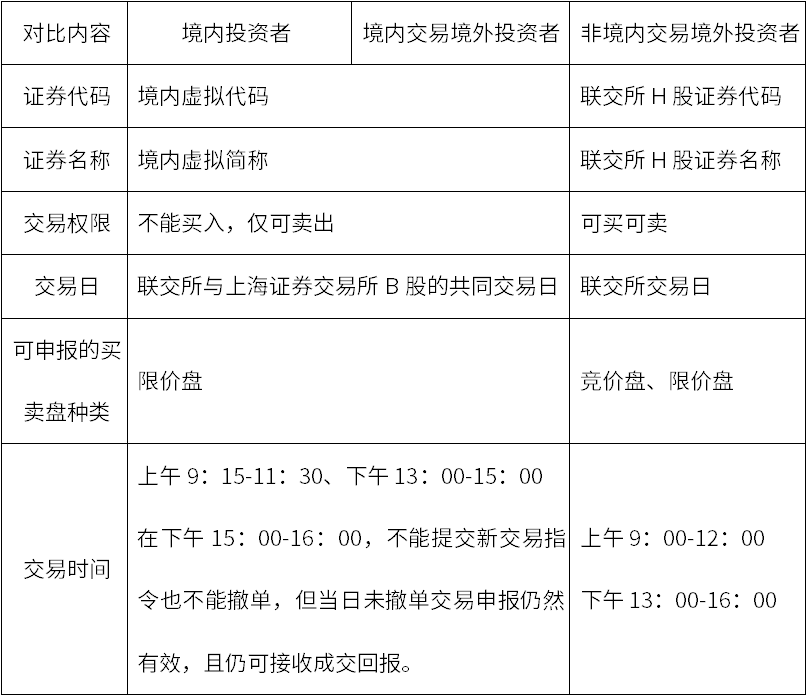 | 对比内容 | 境内投资者 | 境内交易境外投资者 | 非境内交易境外投资者 |
|---|---|---|---|
| 证券代码 | 境内虚拟代码 | | 联交所H股证券代码 |
| 证券名称 | 境内虚拟简称 | | 联交所H股证券名称 |
| 交易权限 | 不能买入，仅可卖出 | | 可买可卖 |
| 交易日 | 联交所与上海证券交易所B股的共同交易日 | | 联交所交易日 |
| 可申报的买卖盘种类 | 限价盘 | | 竞价盘、限价盘 |
| 交易时间 | 上午9：15-11：30、下午13：00-15：00 在下午15：00-16：00，不能提交新交易指令也不能撤单，但当日未撤单交易申报仍然有效，且仍可接收成交回报。 | | 上午9：00-12：00 下午13：00-16：00 |